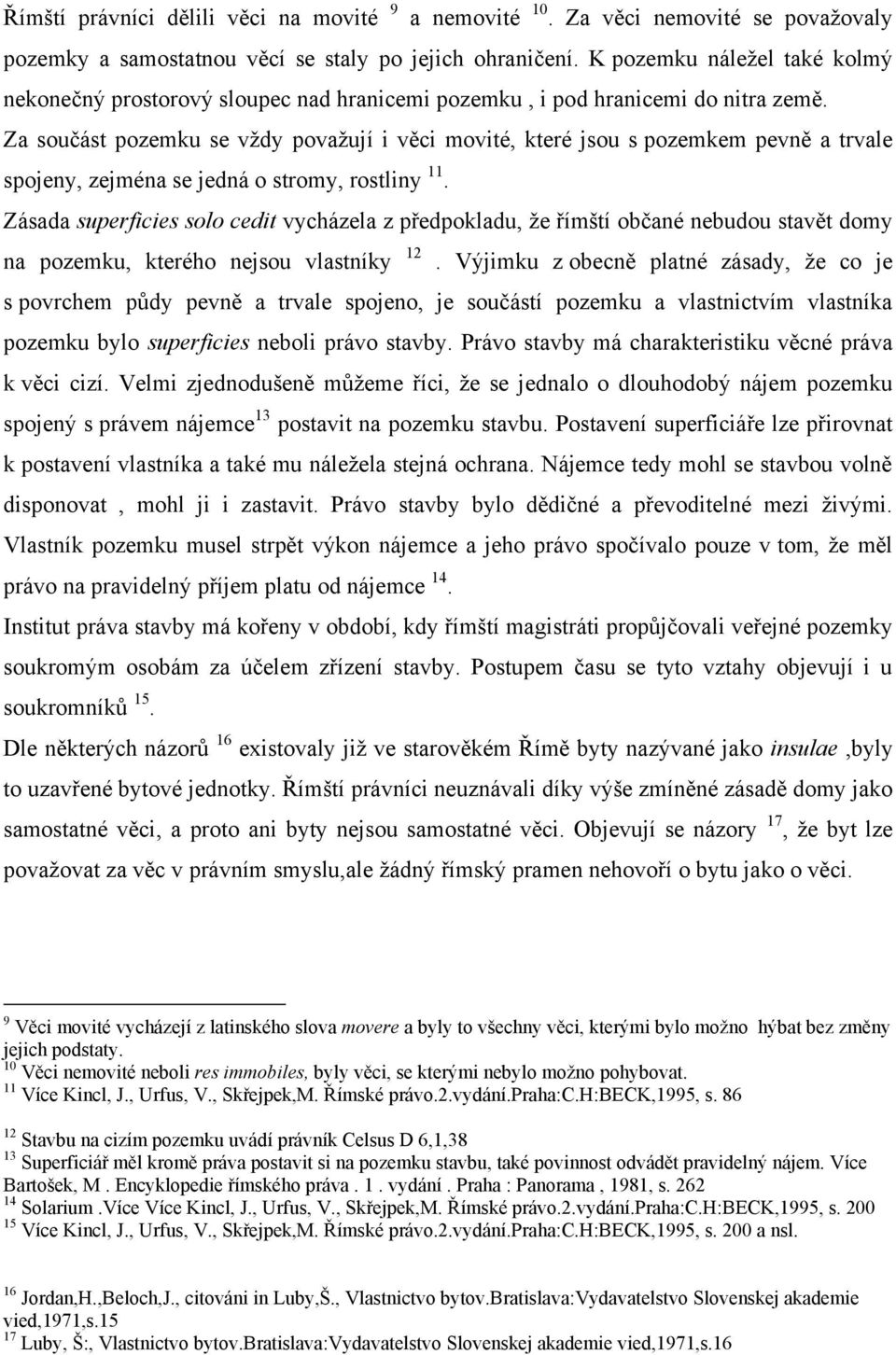 Římští právníci dělili věci na movité $^{9}$ a nemovité $^{10}$. Za věci nemovité se považovaly pozemky a samostatnou věcí se staly po jejich ohraničení. K pozemku náležel také kolmý nekonečný prostorový sloupec nad hranicemi pozemku , i pod hranicemi do nitra země. Za součást pozemku se vždy považují i věci movité, které jsou s pozemkem pevně a trvale spojeny, zejména se jedná o stromy, rostliny $^{11}$.

Zásada superficies solo cedit vycházela z předpokladu, že římští občané nebudou stavět domy na pozemku, kterého nejsou vlastníky $^{12}$. Výjimku z obecně platné zásady, že co je s povrchem půdy pevně a trvale spojeno, je součástí pozemku a vlastnictvím vlastníka pozemku bylo superficies neboli právo stavby. Právo stavby má charakteristiku věcné práva k věci cizí. Velmi zjednodušeně můžeme říci, že se jednalo o dlouhodobý nájem pozemku spojený s právem nájemce$^{13}$ postavit na pozemku stavbu. Postavení superficiáře lze přirovnat k postavení vlastníka a také mu náležela stejná ochrana. Nájemce tedy mohl se stavbou volně disponovat , mohl ji i zastavit. Právo stavby bylo dědičné a převoditelné mezi živými. Vlastník pozemku musel strpět výkon nájemce a jeho právo spočívalo pouze v tom, že měl právo na pravidelný příjem platu od nájemce $^{14}$.

Institut práva stavby má kořeny v období, kdy římští magistráti propůjčovali veřejné pozemky soukromým osobám za účelem zřízení stavby. Postupem času se tyto vztahy objevují i u soukromníků $^{15}$.

Dle některých názorů $^{16}$ existovaly již ve starověkém Římě byty nazývané jako insulae ,byly to uzavřené bytové jednotky. Římští právníci neuznávali díky výše zmíněné zásadě domy jako samostatné věci, a proto ani byty nejsou samostatné věci. Objevují se názory $^{17}$, že byt lze považovat za věc v právním smyslu,ale žádný římský pramen nehovoří o bytu jako o věci.

$^{9}$ Věci movité vycházejí z latinského slova movere a byly to všechny věci, kterými bylo možno hýbat bez změny jejich podstaty.
$^{10}$ Věci nemovité neboli res immobiles, byly věci, se kterými nebylo možno pohybovat.
$^{11}$ Více Kincl, J., Urfus, V., Skřejpek,M. Římské právo.2.vydání.Praha:C.H:BECK,1995, s. 86

$^{12}$ Stavbu na cizím pozemku uvádí právník Celsus D 6,1,38
$^{13}$ Superficiář měl kromě práva postavit si na pozemku stavbu, také povinnost odvádět pravidelný nájem. Více Bartošek, M . Encyklopedie římského práva . 1 . vydání . Praha : Panorama , 1981, s. 262
$^{14}$ Solarium .Více Více Kincl, J., Urfus, V., Skřejpek,M. Římské právo.2.vydání.Praha:C.H:BECK,1995, s. 200
$^{15}$ Více Kincl, J., Urfus, V., Skřejpek,M. Římské právo.2.vydání.Praha:C.H:BECK,1995, s. 200 a nsl.

$^{16}$ Jordan,H.,Beloch,J., citováni in Luby,Š., Vlastnictvo bytov.Bratislava:Vydavatelstvo Slovenskej akademie vied,1971,s.15
$^{17}$ Luby, Š:, Vlastnictvo bytov.Bratislava:Vydavatelstvo Slovenskej akademie vied,1971,s.16